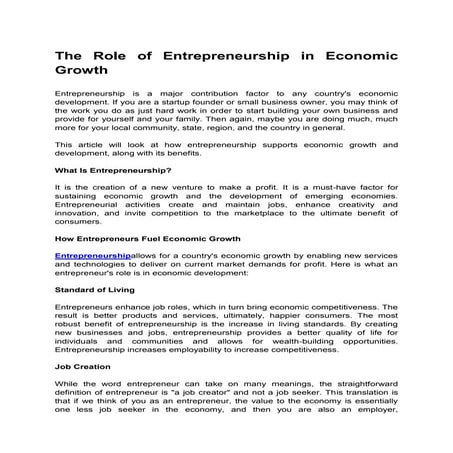 The Role of Entrepreneurship in Economic Growth

Entrepreneurship is a major contribution factor to any country's economic development. If you are a startup founder or small business owner, you may think of the work you do as just hard work in order to start building your own business and provide for yourself and your family. Then again, maybe you are doing much, much more for your local community, state, region, and the country in general.

This article will look at how entrepreneurship supports economic growth and development, along with its benefits.

What Is Entrepreneurship?

It is the creation of a new venture to make a profit. It is a must-have factor for sustaining economic growth and the development of emerging economies. Entrepreneurial activities create and maintain jobs, enhance creativity and innovation, and invite competition to the marketplace to the ultimate benefit of consumers.

How Entrepreneurs Fuel Economic Growth

Entrepreneurshipallows for a country's economic growth by enabling new services and technologies to deliver on current market demands for profit. Here is what an entrepreneur's role is in economic development:

Standard of Living

Entrepreneurs enhance job roles, which in turn bring economic competitiveness. The result is better products and services, ultimately, happier consumers. The most robust benefit of entrepreneurship is the increase in living standards. By creating new businesses and jobs, entrepreneurship provides a better quality of life for individuals and communities and allows for wealth-building opportunities. Entrepreneurship increases employability to increase competitiveness.

Job Creation

While the word entrepreneur can take on many meanings, the straightforward definition of entrepreneur is "a job creator" and not a job seeker. This translation is that if we think of you as an entrepreneur, the value to the economy is essentially one less job seeker in the economy, and then you are also an employer,